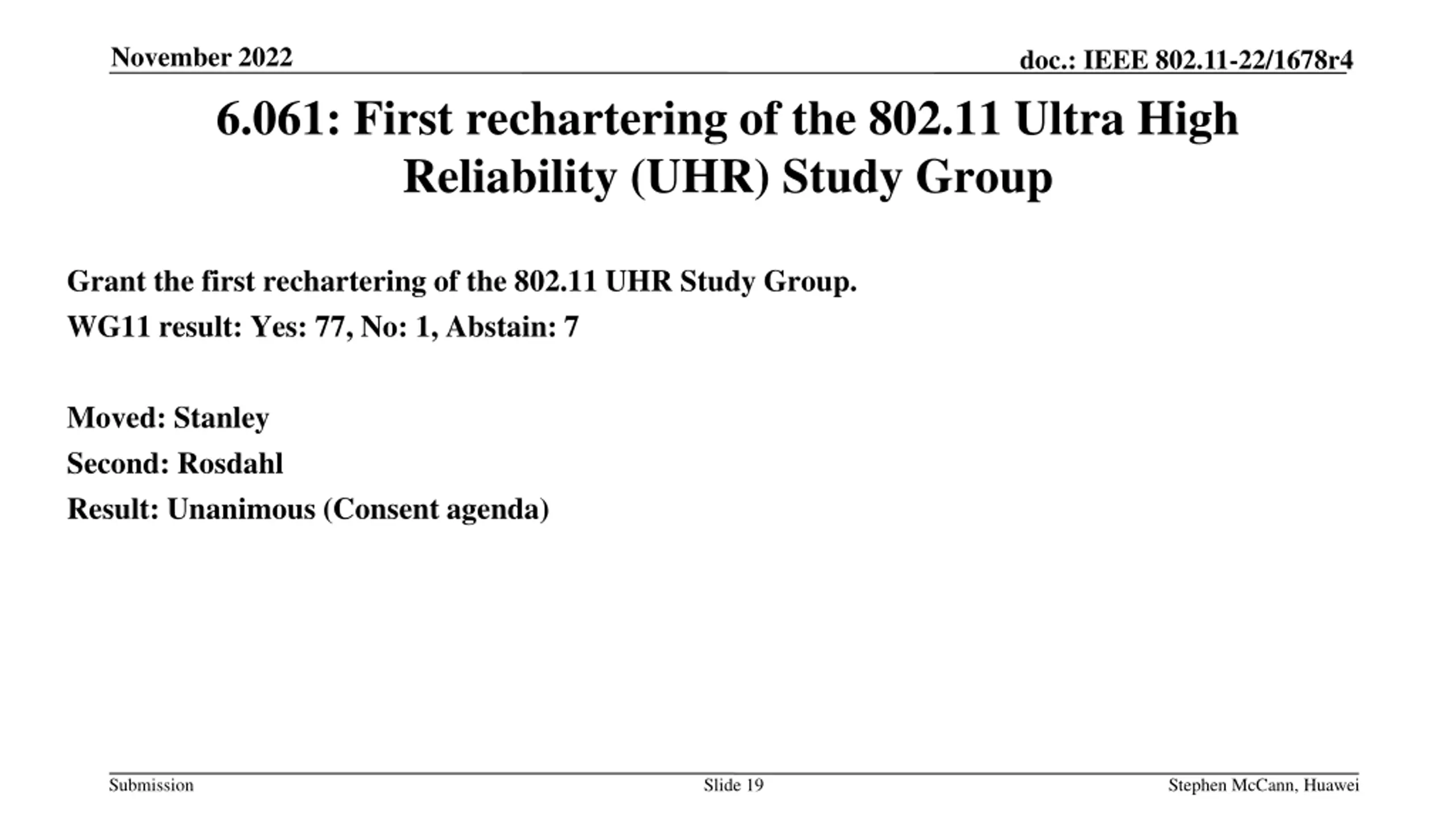 November 2022

doc.: IEEE 802.11-22/1678r4

6.061: First rechartering of the 802.11 Ultra High Reliability (UHR) Study Group

Grant the first rechartering of the 802.11 UHR Study Group.

WG11 result: Yes: 77, No: 1, Abstain: 7

Moved: Stanley

Second: Rosdahl

Result: Unanimous (Consent agenda)

Submission

Slide 19

Stephen McCann, Huawei